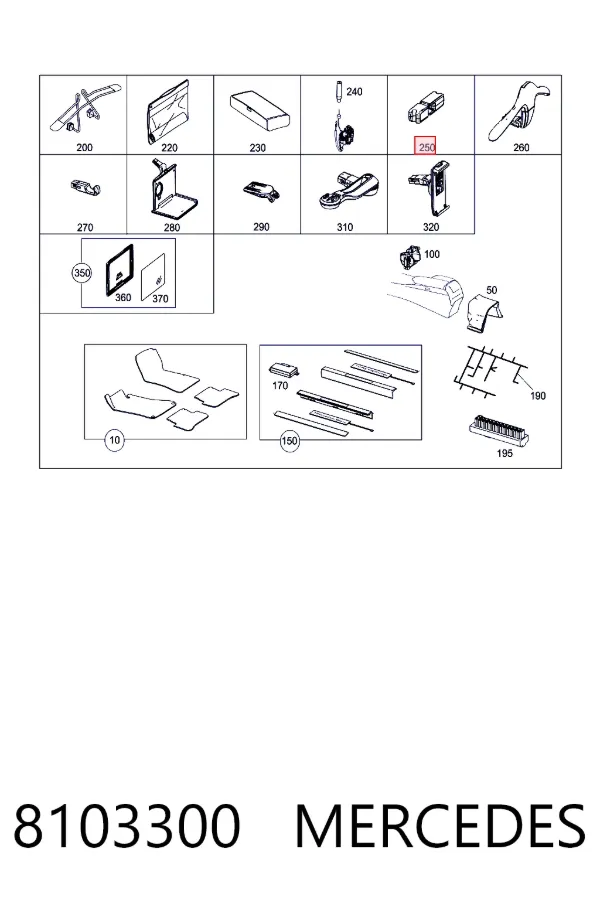 200
220
230
240
250
260
270
280
290
310
320
350
360
370
100
50
10
170
150
190
195

8103300 MERCEDES